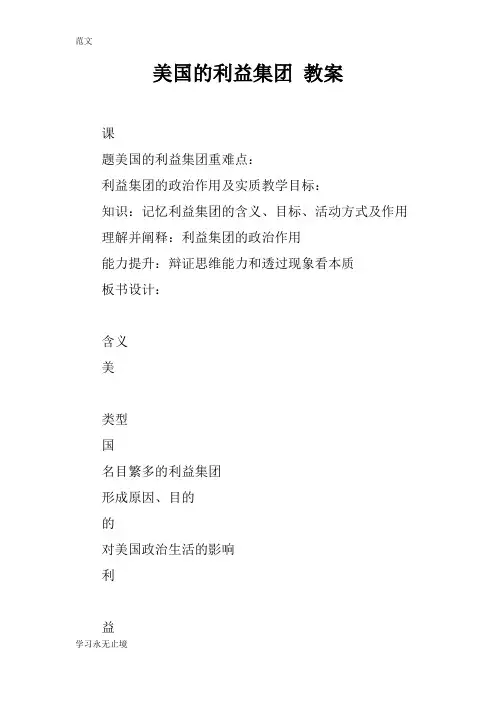 范文

美国的利益集团 教案

课

题美国的利益集团重难点：

利益集团的政治作用及实质教学目标：

知识：记忆利益集团的含义、目标、活动方式及作用

理解并阐释：利益集团的政治作用

能力提升：辩证思维能力和透过现象看本质

板书设计：

含义

美

类型

国

名目繁多的利益集团

形成原因、目的

的

对美国政治生活的影响

利

益

学习永无止境